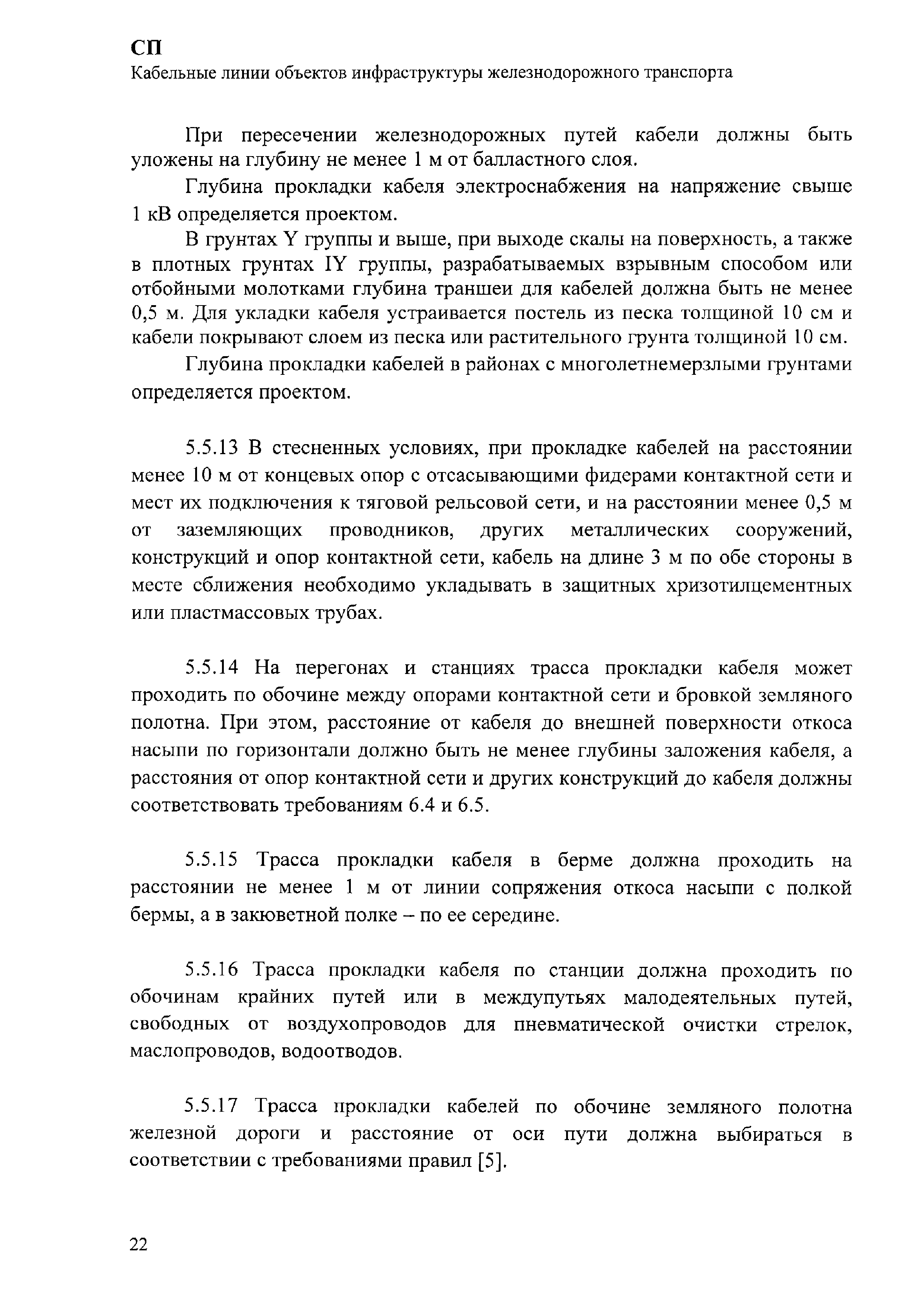 СП
Кабельные линии объектов инфраструктуры железнодорожного транспорта

При пересечении железнодорожных путей кабели должны быть уложены на глубину не менее 1 м от балластного слоя.

Глубина прокладки кабеля электроснабжения на напряжение свыше 1 кВ определяется проектом.

В грунтах Y группы и выше, при выходе скалы на поверхность, а также в плотных грунтах IY группы, разрабатываемых взрывным способом или отбойными молотками глубина траншеи для кабелей должна быть не менее 0,5 м. Для укладки кабеля устраивается постель из песка толщиной 10 см и кабели покрывают слоем из песка или растительного грунта толщиной 10 см.

Глубина прокладки кабелей в районах с многолетнемерзлыми грунтами определяется проектом.

5.5.13 В стесненных условиях, при прокладке кабелей на расстоянии менее 10 м от концевых опор с отсасывающими фидерами контактной сети и мест их подключения к тяговой рельсовой сети, и на расстоянии менее 0,5 м от заземляющих проводников, других металлических сооружений, конструкций и опор контактной сети, кабель на длине 3 м по обе стороны в месте сближения необходимо укладывать в защитных хризотилцементных или пластмассовых трубах.

5.5.14 На перегонах и станциях трасса прокладки кабеля может проходить по обочине между опорами контактной сети и бровкой земляного полотна. При этом, расстояние от кабеля до внешней поверхности откоса насыпи по горизонтали должно быть не менее глубины заложения кабеля, а расстояния от опор контактной сети и других конструкций до кабеля должны соответствовать требованиям 6.4 и 6.5.

5.5.15 Трасса прокладки кабеля в берме должна проходить на расстоянии не менее 1 м от линии сопряжения откоса насыпи с полкой бермы, а в закюветной полке – по ее середине.

5.5.16 Трасса прокладки кабеля по станции должна проходить по обочинам крайних путей или в междупутьях малодеятельных путей, свободных от воздухопроводов для пневматической очистки стрелок, маслопроводов, водоотводов.

5.5.17 Трасса прокладки кабелей по обочине земляного полотна железной дороги и расстояние от оси пути должна выбираться в соответствии с требованиями правил [5].

22